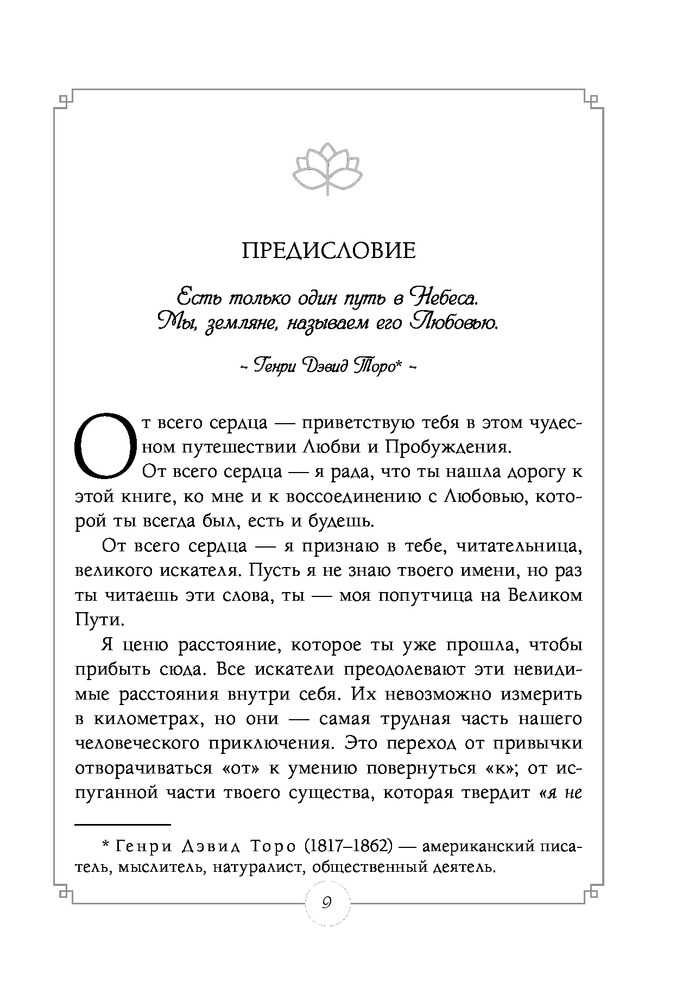 ПРЕДИСЛОВИЕ

Есть только один путь в Небеса. Мы, земляне, называем его Любовью.

~ Генри Дэвид Торо* ~

От всего сердца — приветствую тебя в этом чудесном путешествии Любви и Пробуждения.

От всего сердца — я рада, что ты нашла дорогу к этой книге, ко мне и к воссоединению с Любовью, которой ты всегда был, есть и будешь.

От всего сердца — я признаю в тебе, читательница, великого искателя. Пусть я не знаю твоего имени, но раз ты читаешь эти слова, ты — моя попутчица на Великом Пути.

Я ценю расстояние, которое ты уже прошла, чтобы прибыть сюда. Все искатели преодолевают эти невидимые расстояния внутри себя. Их невозможно измерить в километрах, но они — самая трудная часть нашего человеческого приключения. Это переход от привычки отворачиваться «от» к умению повернуться «к»; от испуганной части твоего существа, которая твердит «я не

* Генри Дэвид Торо (1817–1862) — американский писатель, мыслитель, натуралист, общественный деятель.

9